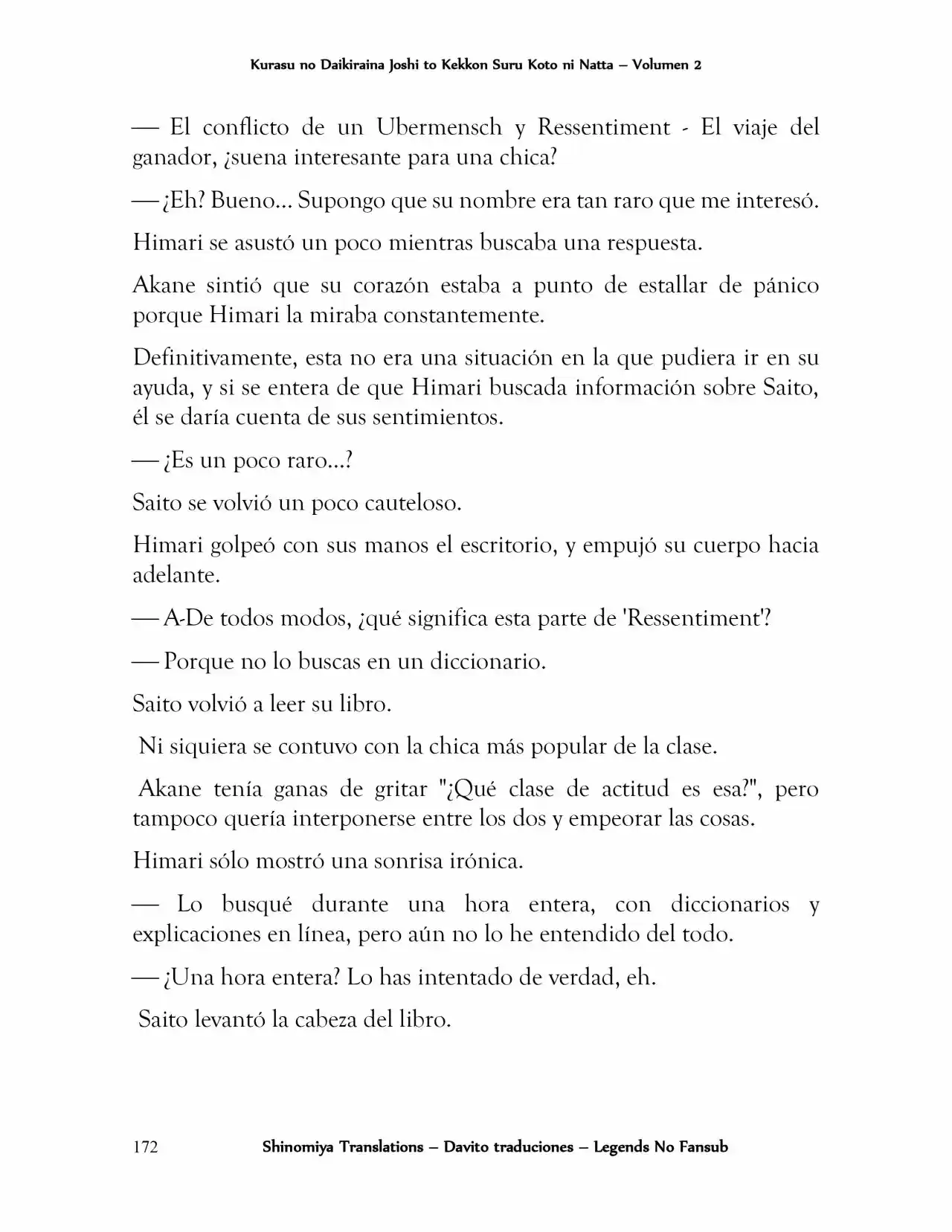 Kurasu no Daikiraina Joshi to Kekkon Suru Koto ni Natta – Volumen 2

— El conflicto de un Ubermensch y Ressentiment - El viaje del ganador, ¿suena interesante para una chica?

— ¿Eh? Bueno... Supongo que su nombre era tan raro que me interesó.

Himari se asustó un poco mientras buscaba una respuesta.

Akane sintió que su corazón estaba a punto de estallar de pánico porque Himari la miraba constantemente.

Definitivamente, esta no era una situación en la que pudiera ir en su ayuda, y si se entera de que Himari buscada información sobre Saito, él se daría cuenta de sus sentimientos.

— ¿Es un poco raro...?

Saito se volvió un poco cauteloso.

Himari golpeó con sus manos el escritorio, y empujó su cuerpo hacia adelante.

— A-De todos modos, ¿qué significa esta parte de 'Ressentiment'?

— Porque no lo buscas en un diccionario.

Saito volvió a leer su libro.

Ni siquiera se contuvo con la chica más popular de la clase.

Akane tenía ganas de gritar "¿Qué clase de actitud es esa?", pero tampoco quería interponerse entre los dos y empeorar las cosas.

Himari sólo mostró una sonrisa irónica.

— Lo busqué durante una hora entera, con diccionarios y explicaciones en línea, pero aún no lo he entendido del todo.

— ¿Una hora entera? Lo has intentado de verdad, eh.

Saito levantó la cabeza del libro.

172 Shinomiya Translations – Davito traduciones – Legends No Fansub